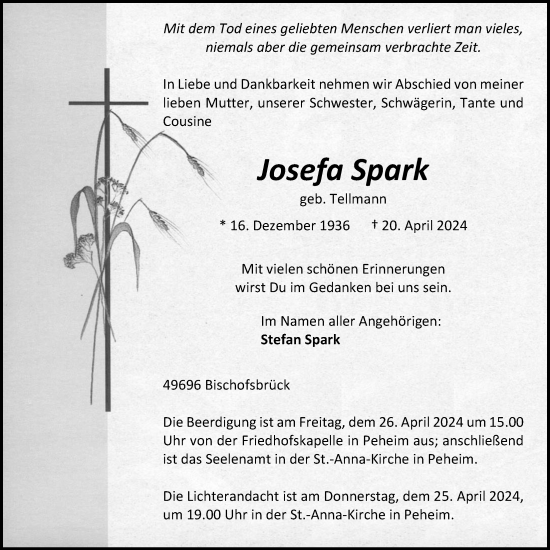 Mit dem Tod eines geliebten Menschen verliert man vieles, niemals aber die gemeinsam verbrachte Zeit.

In Liebe und Dankbarkeit nehmen wir Abschied von meiner lieben Mutter, unserer Schwester, Schwägerin, Tante und Cousine

Josefa Spark

geb. Tellmann

* 16. Dezember 1936 † 20. April 2024

Mit vielen schönen Erinnerungen wirst Du im Gedanken bei uns sein.

Im Namen aller Angehörigen:
Stefan Spark

49696 Bischofsbrück

Die Beerdigung ist am Freitag, dem 26. April 2024 um 15.00 Uhr von der Friedhofskapelle in Peheim aus; anschließend ist das Seelenamt in der St.-Anna-Kirche in Peheim.

Die Lichterandacht ist am Donnerstag, dem 25. April 2024, um 19.00 Uhr in der St.-Anna-Kirche in Peheim.